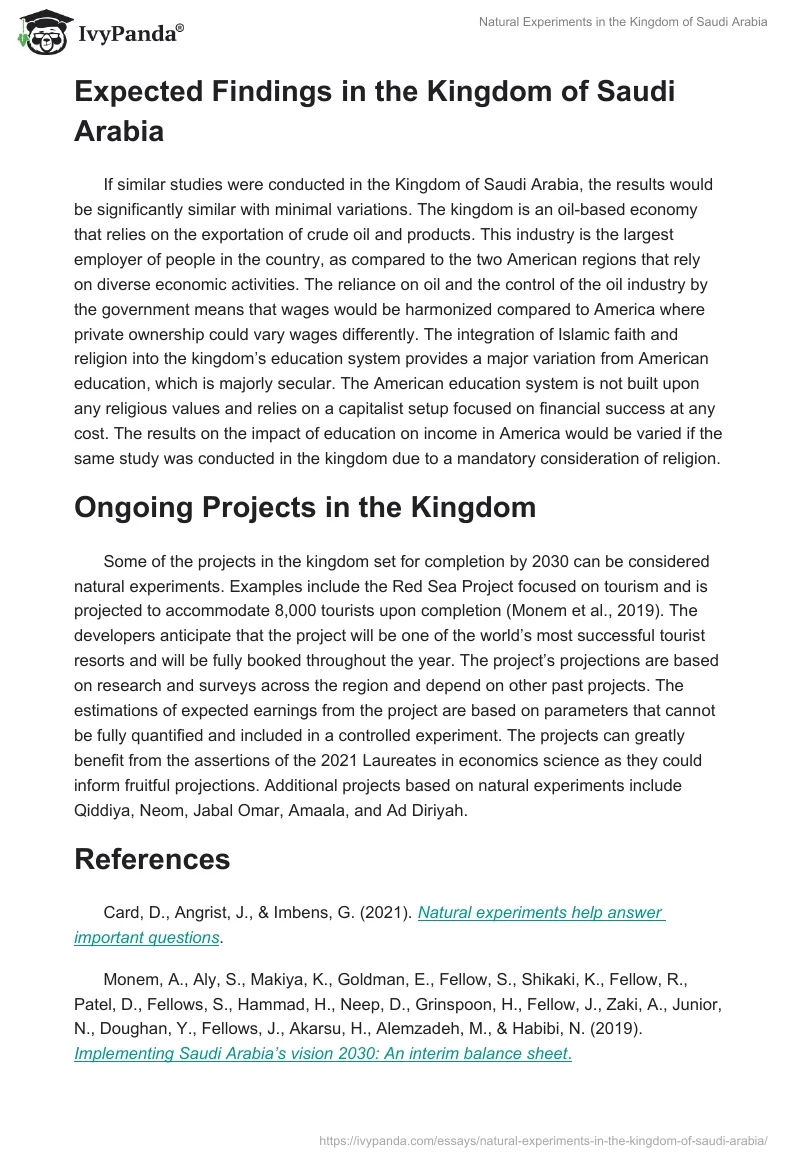 IvyPanda®

Natural Experiments in the Kingdom of Saudi Arabia

Expected Findings in the Kingdom of Saudi Arabia

If similar studies were conducted in the Kingdom of Saudi Arabia, the results would be significantly similar with minimal variations. The kingdom is an oil-based economy that relies on the exportation of crude oil and products. This industry is the largest employer of people in the country, as compared to the two American regions that rely on diverse economic activities. The reliance on oil and the control of the oil industry by the government means that wages would be harmonized compared to America where private ownership could vary wages differently. The integration of Islamic faith and religion into the kingdom's education system provides a major variation from American education, which is majorly secular. The American education system is not built upon any religious values and relies on a capitalist setup focused on financial success at any cost. The results on the impact of education on income in America would be varied if the same study was conducted in the kingdom due to a mandatory consideration of religion.

Ongoing Projects in the Kingdom

Some of the projects in the kingdom set for completion by 2030 can be considered natural experiments. Examples include the Red Sea Project focused on tourism and is projected to accommodate 8,000 tourists upon completion (Monem et al., 2019). The developers anticipate that the project will be one of the world's most successful tourist resorts and will be fully booked throughout the year. The project's projections are based on research and surveys across the region and depend on other past projects. The estimations of expected earnings from the project are based on parameters that cannot be fully quantified and included in a controlled experiment. The projects can greatly benefit from the assertions of the 2021 Laureates in economics science as they could inform fruitful projections. Additional projects based on natural experiments include Qiddiya, Neom, Jabal Omar, Amaala, and Ad Diriyah.

References

Card, D., Angrist, J., & Imbens, G. (2021). Natural experiments help answer important questions.

Monem, A., Aly, S., Makiya, K., Goldman, E., Fellow, S., Shikaki, K., Fellow, R., Patel, D., Fellows, S., Hammad, H., Neep, D., Grinspoon, H., Fellow, J., Zaki, A., Junior, N., Doughan, Y., Fellows, J., Akarsu, H., Alemzadeh, M., & Habibi, N. (2019). Implementing Saudi Arabia's vision 2030: An interim balance sheet.

https://ivypanda.com/essays/natural-experiments-in-the-kingdom-of-saudi-arabia/